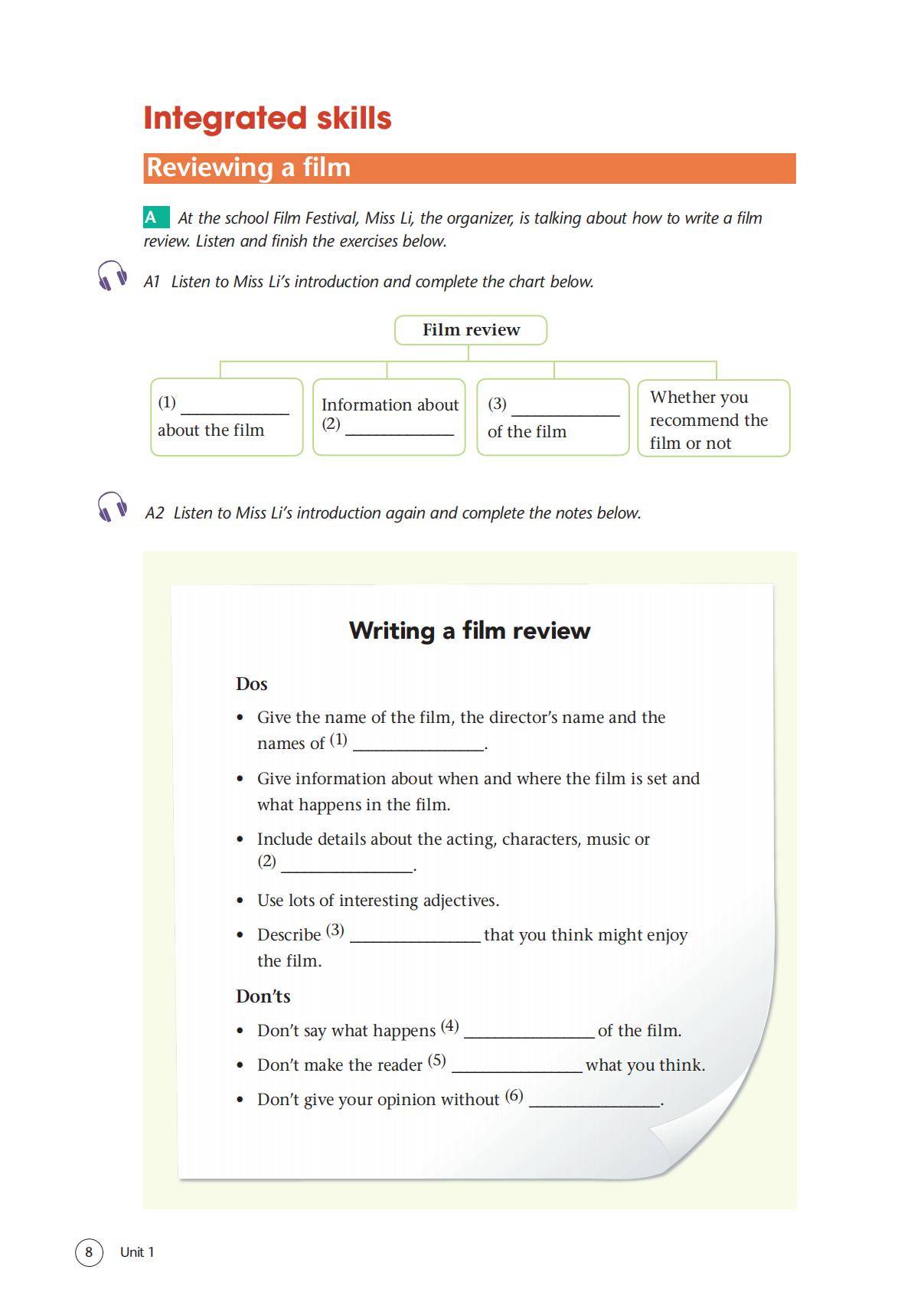 Integrated skills

Reviewing a film

A At the school Film Festival, Miss Li, the organizer, is talking about how to write a film review. Listen and finish the exercises below.

A1 Listen to Miss Li's introduction and complete the chart below.

Film review

(1) ____________ about the film

Information about (2) ____________

(3) ____________ of the film

Whether you recommend the film or not

A2 Listen to Miss Li's introduction again and complete the notes below.

Writing a film review

Dos

• Give the name of the film, the director's name and the names of (1) ______________.

• Give information about when and where the film is set and what happens in the film.

• Include details about the acting, characters, music or (2) ______________.

• Use lots of interesting adjectives.

• Describe (3) ______________ that you think might enjoy the film.

Don'ts

• Don't say what happens (4) ______________ of the film.

• Don't make the reader (5) ______________ what you think.

• Don't give your opinion without (6) ______________.

8 Unit 1